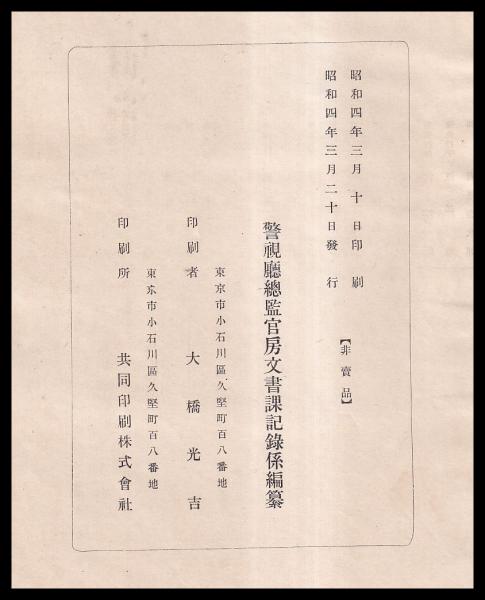 昭和四年三月十日印刷
昭和四年三月二十日發行

【非賣品】

警視廳總監官房文書課記錄係編纂

東京市小石川區久堅町百八番地
印刷者　大橋光吉

東京市小石川區久堅町百八番地
印刷所　共同印刷株式會社